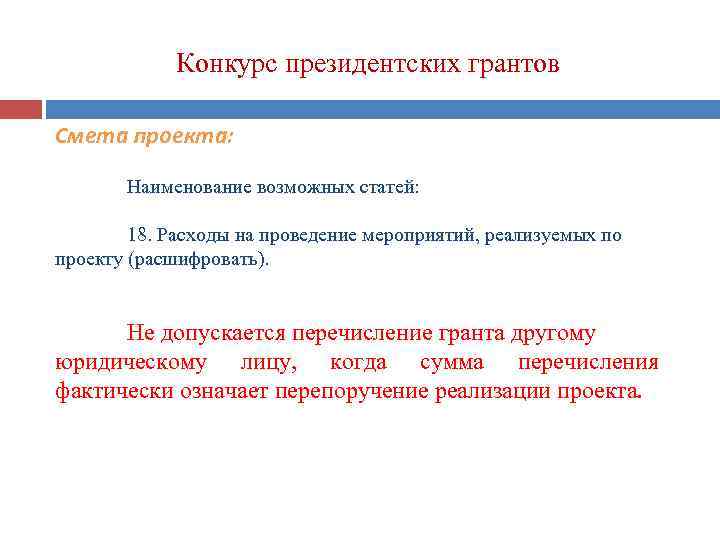 Конкурс президентских грантов

Смета проекта:

Наименование возможных статей:

18. Расходы на проведение мероприятий, реализуемых по проекту (расшифровать).

Не допускается перечисление гранта другому юридическому лицу, когда сумма перечисления фактически означает перепоручение реализации проекта.